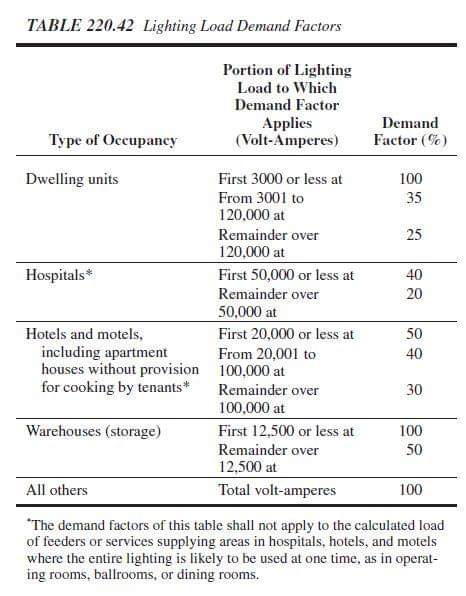 TABLE 220.42 Lighting Load Demand Factors

| Type of Occupancy | Portion of Lighting Load to Which Demand Factor Applies (Volt-Amperes) | Demand Factor (%) |
|---|---|---|
| Dwelling units | First 3000 or less at | 100 |
| | From 3001 to 120,000 at | 35 |
| | Remainder over 120,000 at | 25 |
| Hospitals* | First 50,000 or less at | 40 |
| | Remainder over 50,000 at | 20 |
| Hotels and motels, including apartment houses without provision for cooking by tenants* | First 20,000 or less at | 50 |
| | From 20,001 to 100,000 at | 40 |
| | Remainder over 100,000 at | 30 |
| Warehouses (storage) | First 12,500 or less at | 100 |
| | Remainder over 12,500 at | 50 |
| All others | Total volt-amperes | 100 |

*The demand factors of this table shall not apply to the calculated load of feeders or services supplying areas in hospitals, hotels, and motels where the entire lighting is likely to be used at one time, as in operating rooms, ballrooms, or dining rooms.